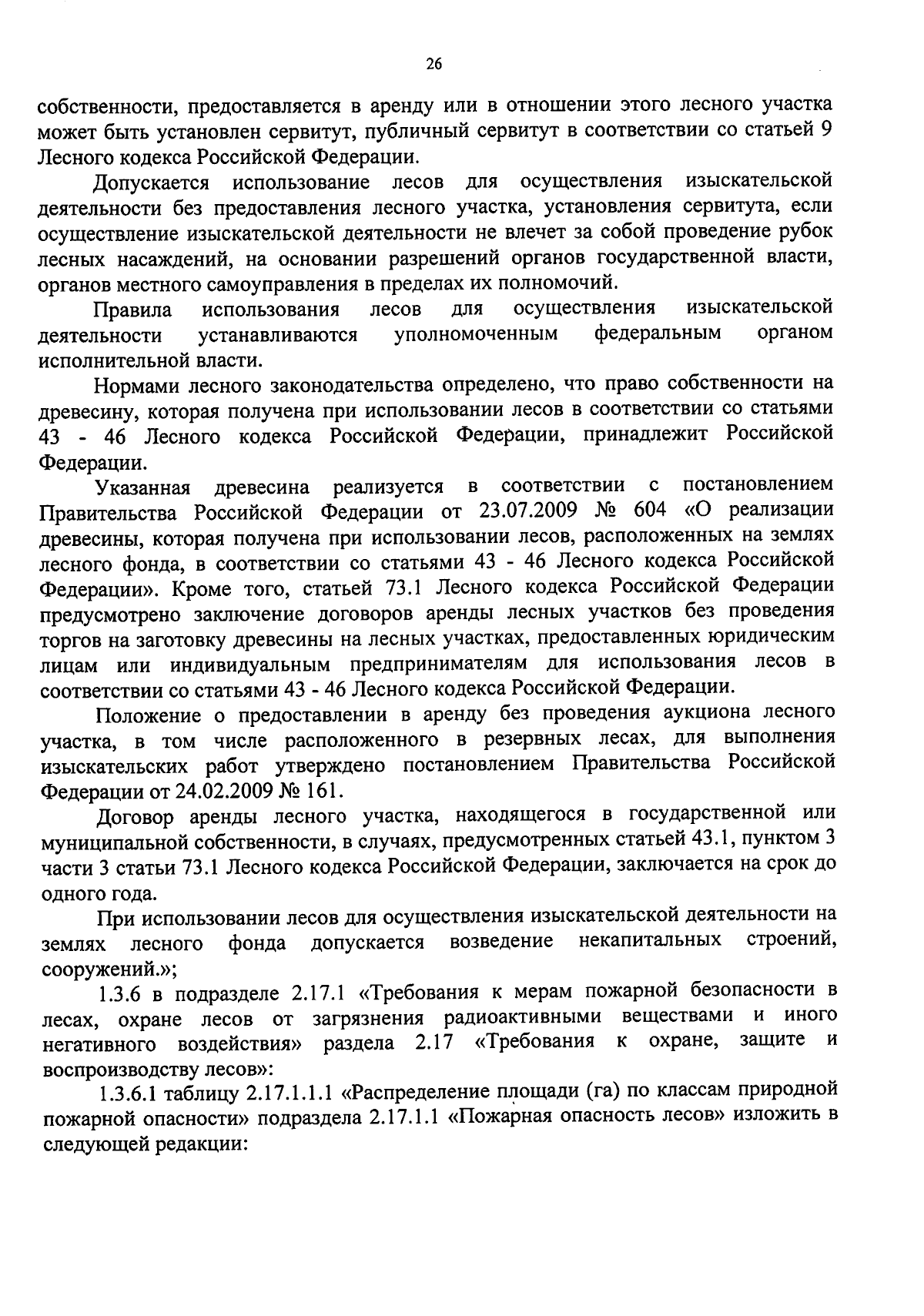 26

собственности, предоставляется в аренду или в отношении этого лесного участка может быть установлен сервитут, публичный сервитут в соответствии со статьей 9 Лесного кодекса Российской Федерации.

Допускается использование лесов для осуществления изыскательской деятельности без предоставления лесного участка, установления сервитута, если осуществление изыскательской деятельности не влечет за собой проведение рубок лесных насаждений, на основании разрешений органов государственной власти, органов местного самоуправления в пределах их полномочий.

Правила использования лесов для осуществления изыскательской деятельности устанавливаются уполномоченным федеральным органом исполнительной власти.

Нормами лесного законодательства определено, что право собственности на древесину, которая получена при использовании лесов в соответствии со статьями 43 - 46 Лесного кодекса Российской Федерации, принадлежит Российской Федерации.

Указанная древесина реализуется в соответствии с постановлением Правительства Российской Федерации от 23.07.2009 № 604 «О реализации древесины, которая получена при использовании лесов, расположенных на землях лесного фонда, в соответствии со статьями 43 - 46 Лесного кодекса Российской Федерации». Кроме того, статьей 73.1 Лесного кодекса Российской Федерации предусмотрено заключение договоров аренды лесных участков без проведения торгов на заготовку древесины на лесных участках, предоставленных юридическим лицам или индивидуальным предпринимателям для использования лесов в соответствии со статьями 43 - 46 Лесного кодекса Российской Федерации.

Положение о предоставлении в аренду без проведения аукциона лесного участка, в том числе расположенного в резервных лесах, для выполнения изыскательских работ утверждено постановлением Правительства Российской Федерации от 24.02.2009 № 161.

Договор аренды лесного участка, находящегося в государственной или муниципальной собственности, в случаях, предусмотренных статьей 43.1, пунктом 3 части 3 статьи 73.1 Лесного кодекса Российской Федерации, заключается на срок до одного года.

При использовании лесов для осуществления изыскательской деятельности на землях лесного фонда допускается возведение некапитальных строений, сооружений.»;

1.3.6 в подразделе 2.17.1 «Требования к мерам пожарной безопасности в лесах, охране лесов от загрязнения радиоактивными веществами и иного негативного воздействия» раздела 2.17 «Требования к охране, защите и воспроизводству лесов»:

1.3.6.1 таблицу 2.17.1.1.1 «Распределение площади (га) по классам природной пожарной опасности» подраздела 2.17.1.1 «Пожарная опасность лесов» изложить в следующей редакции: